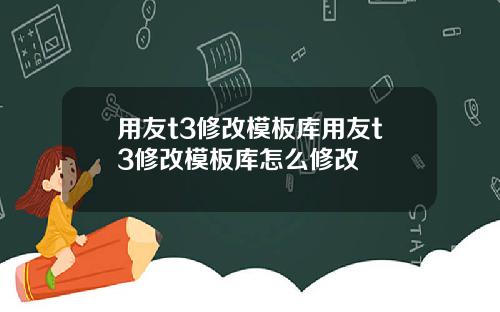 用友t3修改模板库用友t3修改模板库怎么修改

STAT